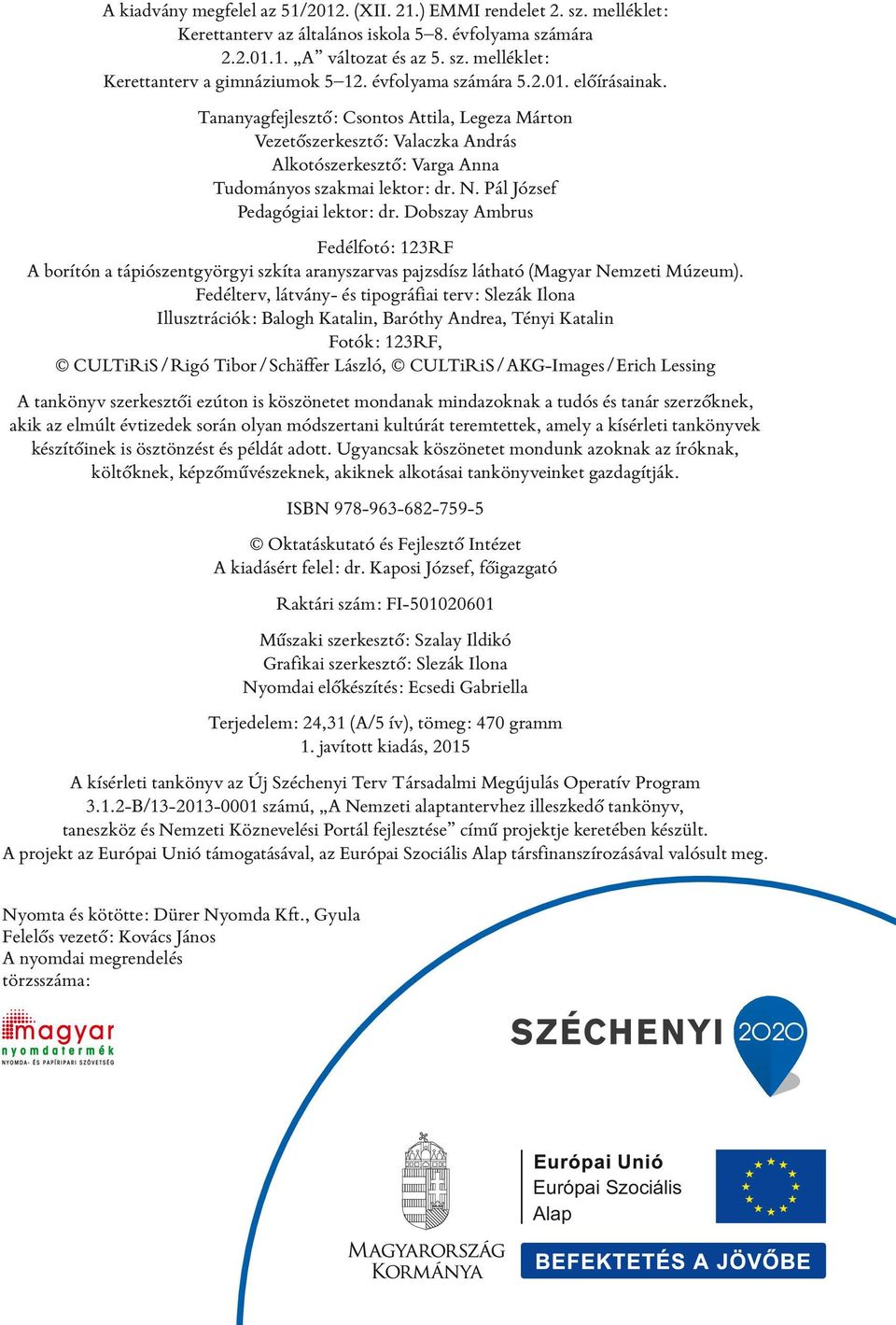 A kiadvány megfelel az 51/2012. (XII. 21.) EMMI rendelet 2. sz. melléklet: Kerettanterv az általános iskola 5–8. évfolyama számára 2.2.01.1. „A” változat és az 5. sz. melléklet: Kerettanterv a gimnáziumok 5–12. évfolyama számára 5.2.01. előírásainak.

Tananyagfejlesztő: Csontos Attila, Legeza Márton
Vezetőszerkesztő: Valaczka András
Alkotószerkesztő: Varga Anna
Tudományos szakmai lektor: dr. N. Pál József
Pedagógiai lektor: dr. Dobszay Ambrus

Fedélfotó: 123RF
A borítón a tápiószentgyörgyi szkíta aranyszarvas pajzsdísz látható (Magyar Nemzeti Múzeum).
Fedélterv, látvány- és tipográfiai terv: Slezák Ilona
Illusztrációk: Balogh Katalin, Baróthy Andrea, Tényi Katalin
Fotók: 123RF,
© CULTiRiS / Rigó Tibor / Schäffer László, © CULTiRiS / AKG-Images / Erich Lessing

A tankönyv szerkesztői ezúton is köszönetet mondanak mindazoknak a tudós és tanár szerzőknek, akik az elmúlt évtizedek során olyan módszertani kultúrát teremtettek, amely a kísérleti tankönyvek készítőinek is ösztönzést és példát adott. Ugyancsak köszönetet mondunk azoknak az íróknak, költőknek, képzőművészeknek, akiknek alkotásai tankönyveinket gazdagítják.

ISBN 978-963-682-759-5

© Oktatáskutató és Fejlesztő Intézet
A kiadásért felel: dr. Kaposi József, főigazgató

Raktári szám: FI-501020601

Műszaki szerkesztő: Szalay Ildikó
Grafikai szerkesztő: Slezák Ilona
Nyomdai előkészítés: Ecsedi Gabriella

Terjedelem: 24,31 (A/5 ív), tömeg: 470 gramm
1. javított kiadás, 2015

A kísérleti tankönyv az Új Széchenyi Terv Társadalmi Megújulás Operatív Program 3.1.2-B/13-2013-0001 számú, „A Nemzeti alaptantervhez illeszkedő tankönyv, taneszköz és Nemzeti Köznevelési Portál fejlesztése” című projektje keretében készült.
A projekt az Európai Unió támogatásával, az Európai Szociális Alap társfinanszírozásával valósult meg.

Nyomta és kötötte: Dürer Nyomda Kft., Gyula
Felelős vezető: Kovács János
A nyomdai megrendelés törzsszáma:

magyar nyomdatermék
NYOMDA- ÉS PAPÍRIPARI SZÖVETSÉG

SZÉCHENYI 2020

MAGYARORSZÁG KORMÁNYA

Európai Unió
Európai Szociális Alap

BEFEKTETÉS A JÖVŐBE